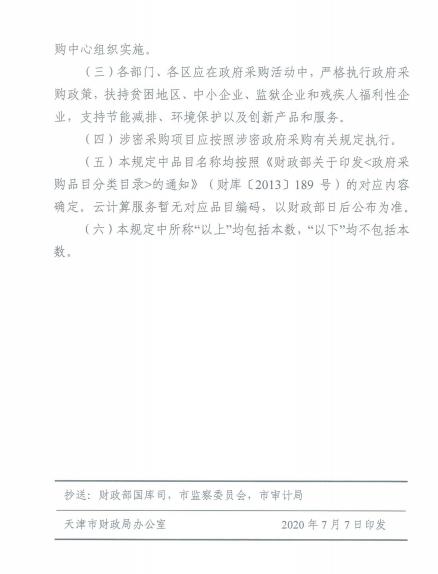 购中心组织实施。

（三）各部门、各区应在政府采购活动中，严格执行政府采购政策，扶持贫困地区、中小企业、监狱企业和残疾人福利性企业，支持节能减排、环境保护以及创新产品和服务。

（四）涉密采购项目应按照涉密政府采购有关规定执行。

（五）本规定中品目名称均按照《财政部关于印发<政府采购品目分类目录>的通知》（财库〔2013〕189号）的对应内容确定。云计算服务暂无对应品目编码，以财政部日后公布为准。

（六）本规定中所称“以上”均包括本数，“以下”均不包括本数。

抄送：财政部国库司，市监察委员会，市审计局

天津市财政局办公室 2020年7月7日印发